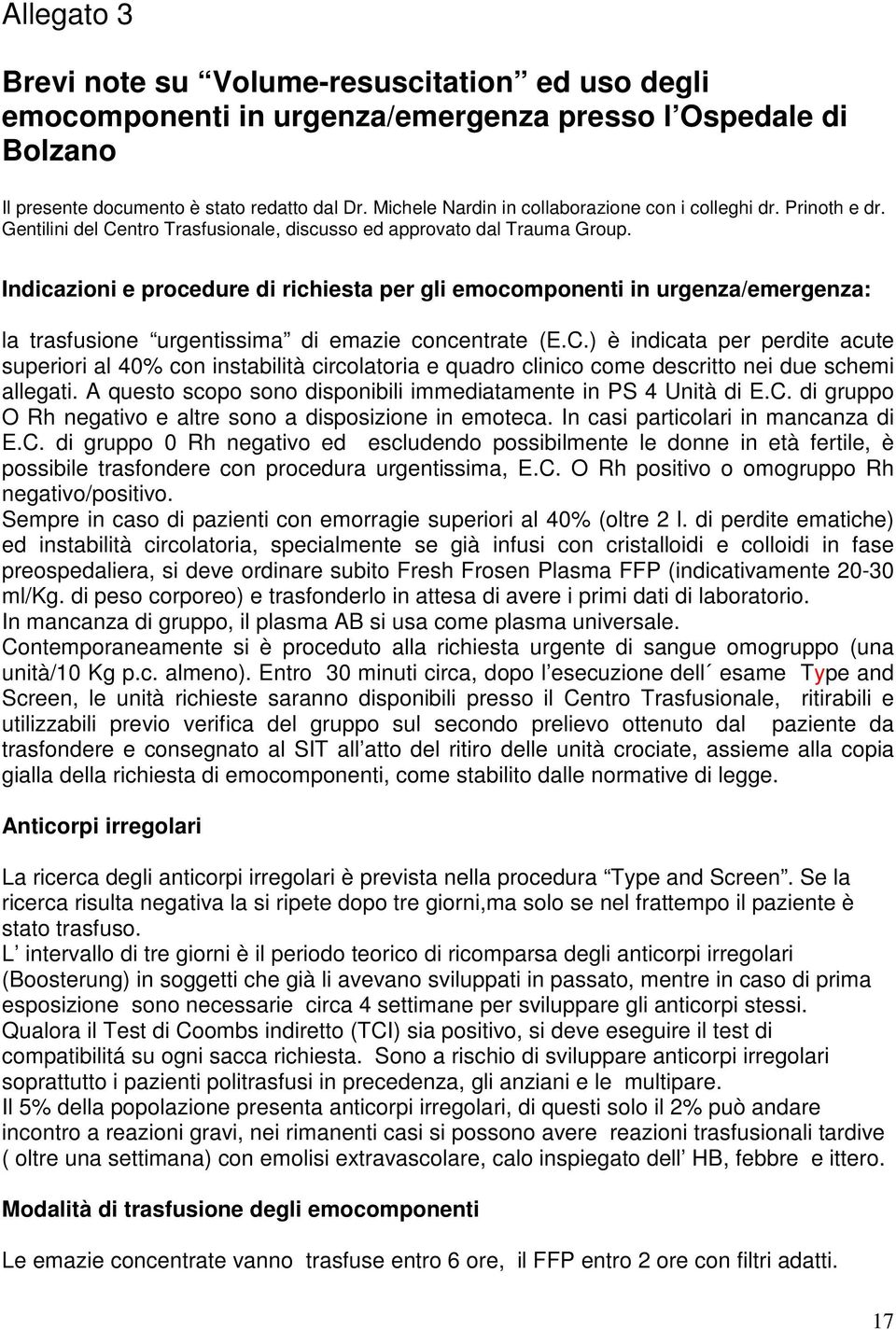 Allegato 3

Brevi note su Volume-resuscitation ed uso degli emocomponenti in urgenza/emergenza presso l Ospedale di Bolzano

Il presente documento è stato redatto dal Dr. Michele Nardin in collaborazione con i colleghi dr. Prinoth e dr. Gentilini del Centro Trasfusionale, discusso ed approvato dal Trauma Group.

Indicazioni e procedure di richiesta per gli emocomponenti in urgenza/emergenza:

la trasfusione urgentissima di emazie concentrate (E.C.) è indicata per perdite acute superiori al 40% con instabilità circolatoria e quadro clinico come descritto nei due schemi allegati. A questo scopo sono disponibili immediatamente in PS 4 Unità di E.C. di gruppo O Rh negativo e altre sono a disposizione in emoteca. In casi particolari in mancanza di E.C. di gruppo 0 Rh negativo ed escludendo possibilmente le donne in età fertile, è possibile trasfondere con procedura urgentissima, E.C. O Rh positivo o omogruppo Rh negativo/positivo.
Sempre in caso di pazienti con emorragie superiori al 40% (oltre 2 l. di perdite ematiche) ed instabilità circolatoria, specialmente se già infusi con cristalloidi e colloidi in fase preospedaliera, si deve ordinare subito Fresh Frosen Plasma FFP (indicativamente 20-30 ml/kg. di peso corporeo) e trasfonderlo in attesa di avere i primi dati di laboratorio.
In mancanza di gruppo, il plasma AB si usa come plasma universale.
Contemporaneamente si è proceduto alla richiesta urgente di sangue omogruppo (una unità/10 Kg p.c. almeno). Entro 30 minuti circa, dopo l esecuzione dell´ esame Type and Screen, le unità richieste saranno disponibili presso il Centro Trasfusionale, ritirabili e utilizzabili previo verifica del gruppo sul secondo prelievo ottenuto dal paziente da trasfondere e consegnato al SIT all atto del ritiro delle unità crociate, assieme alla copia gialla della richiesta di emocomponenti, come stabilito dalle normative di legge.

Anticorpi irregolari

La ricerca degli anticorpi irregolari è prevista nella procedura Type and Screen. Se la ricerca risulta negativa la si ripete dopo tre giorni,ma solo se nel frattempo il paziente è stato trasfuso.
L intervallo di tre giorni è il periodo teorico di ricomparsa degli anticorpi irregolari (Boosterung) in soggetti che già li avevano sviluppati in passato, mentre in caso di prima esposizione sono necessarie circa 4 settimane per sviluppare gli anticorpi stessi.
Qualora il Test di Coombs indiretto (TCI) sia positivo, si deve eseguire il test di compatibilitá su ogni sacca richiesta. Sono a rischio di sviluppare anticorpi irregolari soprattutto i pazienti politrasfusi in precedenza, gli anziani e le multipare.
Il 5% della popolazione presenta anticorpi irregolari, di questi solo il 2% può andare incontro a reazioni gravi, nei rimanenti casi si possono avere reazioni trasfusionali tardive ( oltre una settimana) con emolisi extravascolare, calo inspiegato dell HB, febbre e ittero.

Modalità di trasfusione degli emocomponenti

Le emazie concentrate vanno trasfuse entro 6 ore, il FFP entro 2 ore con filtri adatti.

17